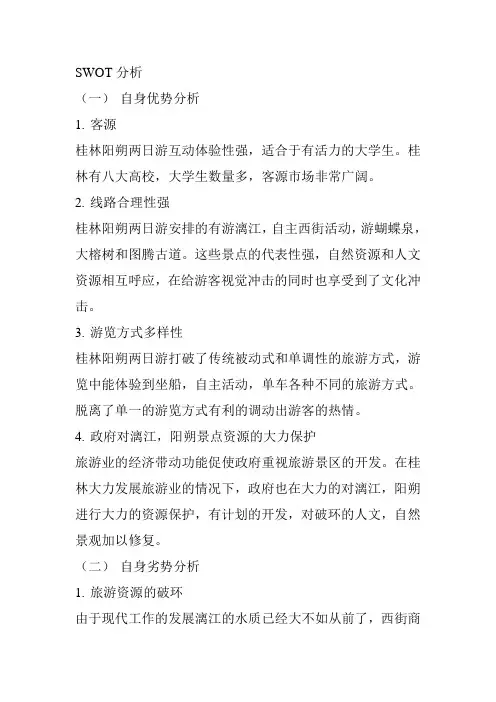 SWOT 分析

（一） 自身优势分析

1. 客源

桂林阳朔两日游互动体验性强，适合于有活力的大学生。桂林有八大高校，大学生数量多，客源市场非常广阔。

2. 线路合理性强

桂林阳朔两日游安排的有游漓江，自主西街活动，游蝴蝶泉，大榕树和图腾古道。这些景点的代表性强，自然资源和人文资源相互呼应，在给游客视觉冲击的同时也享受到了文化冲击。

3. 游览方式多样性

桂林阳朔两日游打破了传统被动式和单调性的旅游方式，游览中能体验到坐船，自主活动，单车各种不同的旅游方式。脱离了单一的游览方式有利的调动出游客的热情。

4. 政府对漓江，阳朔景点资源的大力保护

旅游业的经济带动功能促使政府重视旅游景区的开发。在桂林大力发展旅游业的情况下，政府也在大力的对漓江，阳朔进行大力的资源保护，有计划的开发，对破环的人文，自然景观加以修复。

（二） 自身劣势分析

1. 旅游资源的破环

由于现代工作的发展漓江的水质已经大不如从前了，西街商